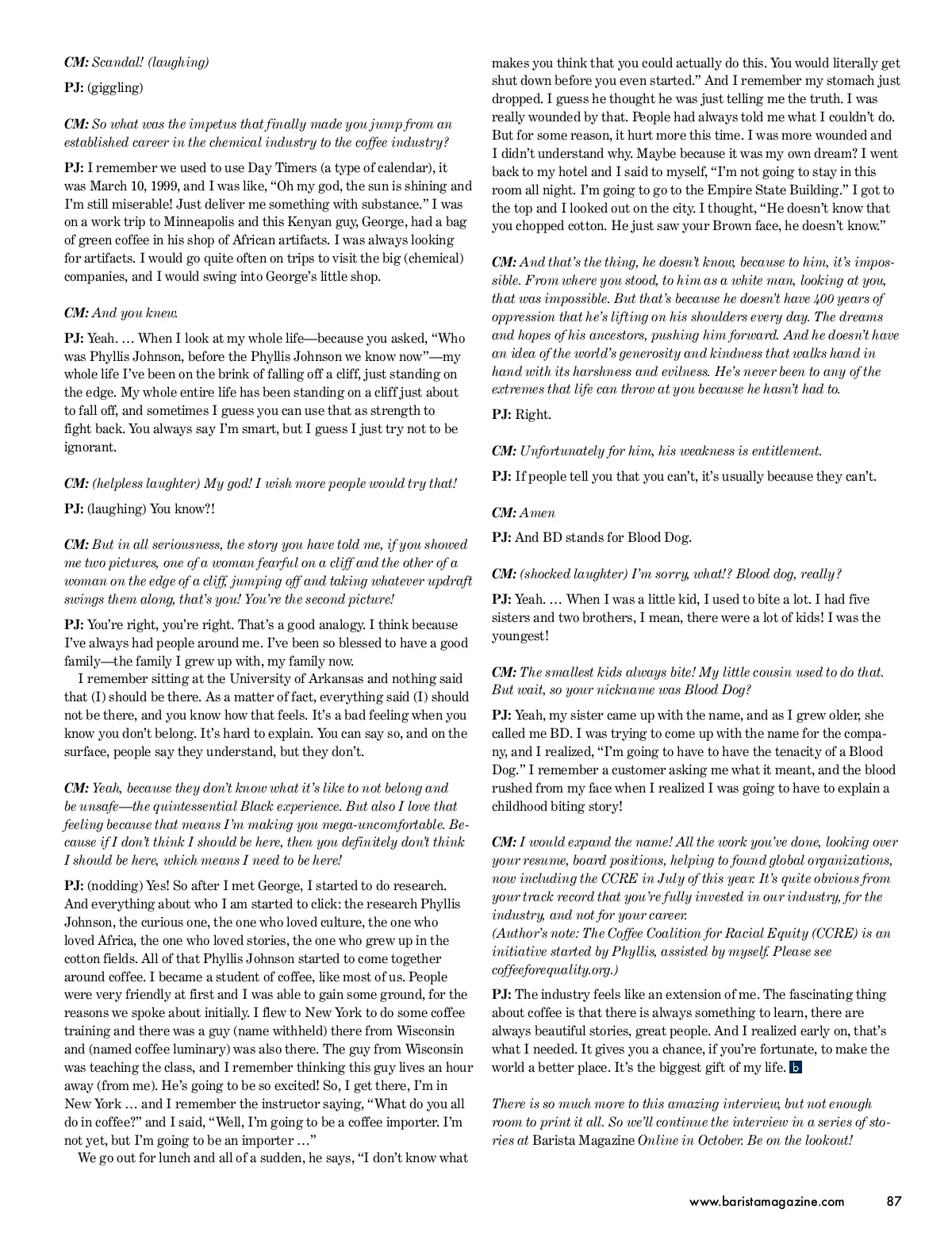 CM: Scandal! (laughing)

PJ: (giggling)

CM: So what was the impetus that finally made you jump from an established career in the chemical industry to the coffee industry?

PJ: I remember we used to use Day Timers (a type of calendar), it was March 10, 1999, and I was like, "Oh my god, the sun is shining and I'm still miserable! Just deliver me something with substance." I was on a work trip to Minneapolis and this Kenyan guy, George, had a bag of green coffee in his shop of African artifacts. I was always looking for artifacts. I would go quite often on trips to visit the big (chemical) companies, and I would swing into George's little shop.

CM: And you knew.

PJ: Yeah. … When I look at my whole life—because you asked, "Who was Phyllis Johnson, before the Phyllis Johnson we know now"—my whole life I've been on the brink of falling off a cliff, just standing on the edge. My whole entire life has been standing on a cliff just about to fall off, and sometimes I guess you can use that as strength to fight back. You always say I'm smart, but I guess I just try not to be ignorant.

CM: (helpless laughter) My god! I wish more people would try that!

PJ: (laughing) You know?!

CM: But in all seriousness, the story you have told me, if you showed me two pictures, one of a woman fearful on a cliff and the other of a woman on the edge of a cliff, jumping off and taking whatever updraft swings them along, that's you! You're the second picture!

PJ: You're right, you're right. That's a good analogy. I think because I've always had people around me. I've been so blessed to have a good family—the family I grew up with, my family now.

I remember sitting at the University of Arkansas and nothing said that (I) should be there. As a matter of fact, everything said (I) should not be there, and you know how that feels. It's a bad feeling when you know you don't belong. It's hard to explain. You can say so, and on the surface, people say they understand, but they don't.

CM: Yeah, because they don't know what it's like to not belong and be unsafe—the quintessential Black experience. But also I love that feeling because that means I'm making you mega-uncomfortable. Because if I don't think I should be here, then you definitely don't think I should be here, which means I need to be here!

PJ: (nodding) Yes! So after I met George, I started to do research. And everything about who I am started to click: the research Phyllis Johnson, the curious one, the one who loved culture, the one who loved Africa, the one who loved stories, the one who grew up in the cotton fields. All of that Phyllis Johnson started to come together around coffee. I became a student of coffee, like most of us. People were very friendly at first and I was able to gain some ground, for the reasons we spoke about initially. I flew to New York to do some coffee training and there was a guy (name withheld) there from Wisconsin and (named coffee luminary) was also there. The guy from Wisconsin was teaching the class, and I remember thinking this guy lives an hour away (from me). He's going to be so excited! So, I get there, I'm in New York … and I remember the instructor saying, "What do you all do in coffee?" and I said, "Well, I'm going to be a coffee importer. I'm not yet, but I'm going to be an importer …"

We go out for lunch and all of a sudden, he says, "I don't know what makes you think that you could actually do this. You would literally get shut down before you even started." And I remember my stomach just dropped. I guess he thought he was just telling me the truth. I was really wounded by that. People had always told me what I couldn't do. But for some reason, it hurt more this time. I was more wounded and I didn't understand why. Maybe because it was my own dream? I went back to my hotel and I said to myself, "I'm not going to stay in this room all night. I'm going to go to the Empire State Building." I got to the top and I looked out on the city. I thought, "He doesn't know that you chopped cotton. He just saw your Brown face, he doesn't know."

CM: And that's the thing, he doesn't know, because to him, it's impossible. From where you stood, to him as a white man, looking at you, that was impossible. But that's because he doesn't have 400 years of oppression that he's lifting on his shoulders every day. The dreams and hopes of his ancestors, pushing him forward. And he doesn't have an idea of the world's generosity and kindness that walks hand in hand with its harshness and evilness. He's never been to any of the extremes that life can throw at you because he hasn't had to.

PJ: Right.

CM: Unfortunately for him, his weakness is entitlement.

PJ: If people tell you that you can't, it's usually because they can't.

CM: Amen

PJ: And BD stands for Blood Dog.

CM: (shocked laughter) I'm sorry, what!? Blood dog, really?

PJ: Yeah. … When I was a little kid, I used to bite a lot. I had five sisters and two brothers, I mean, there were a lot of kids! I was the youngest!

CM: The smallest kids always bite! My little cousin used to do that. But wait, so your nickname was Blood Dog?

PJ: Yeah, my sister came up with the name, and as I grew older, she called me BD. I was trying to come up with the name for the company, and I realized, "I'm going to have to have the tenacity of a Blood Dog." I remember a customer asking me what it meant, and the blood rushed from my face when I realized I was going to have to explain a childhood biting story!

CM: I would expand the name! All the work you've done, looking over your resume, board positions, helping to found global organizations, now including the CCRE in July of this year. It's quite obvious from your track record that you're fully invested in our industry, for the industry, and not for your career.
(Author's note: The Coffee Coalition for Racial Equity (CCRE) is an initiative started by Phyllis, assisted by myself. Please see coffeeforequality.org.)

PJ: The industry feels like an extension of me. The fascinating thing about coffee is that there is always something to learn, there are always beautiful stories, great people. And I realized early on, that's what I needed. It gives you a chance, if you're fortunate, to make the world a better place. It's the biggest gift of my life. b

There is so much more to this amazing interview, but not enough room to print it all. So we'll continue the interview in a series of stories at Barista Magazine Online in October. Be on the lookout!

www.baristamagazine.com 87